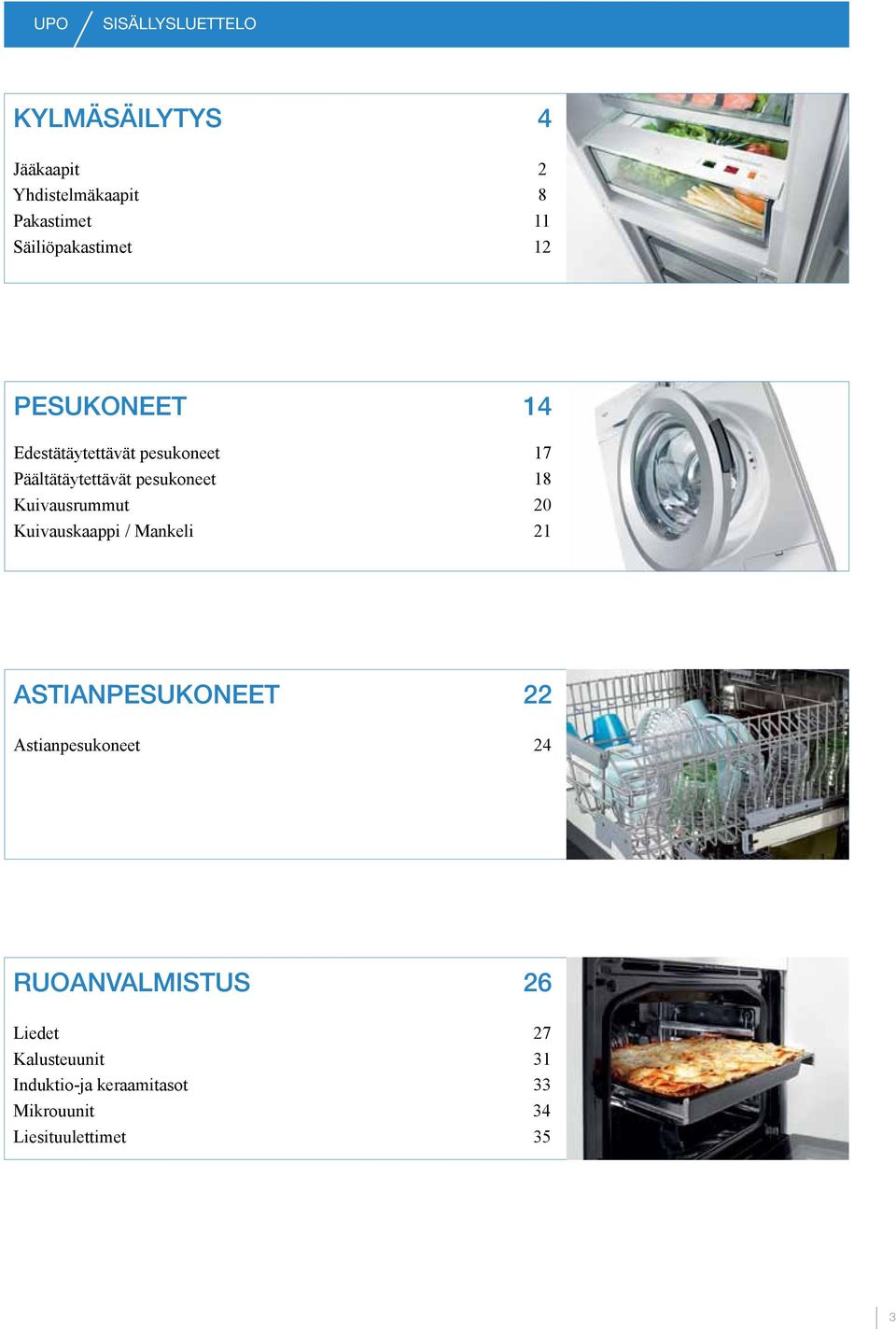 UPO / SISÄLLYSLUETTELO

KYLMÄSÄILYTYS 4

Jääkaapit 2
Yhdistelmäkaapit 8
Pakastimet 11
Säiliöpakastimet 12

PESUKONEET 14

Edestätäytettävät pesukoneet 17
Päältätäytettävät pesukoneet 18
Kuivausrummut 20
Kuivauskaappi / Mankeli 21

ASTIANPESUKONEET 22

Astianpesukoneet 24

RUOANVALMISTUS 26

Liedet 27
Kalusteuunit 31
Induktio-ja keraamitasot 33
Mikrouunit 34
Liesituulettimet 35

3